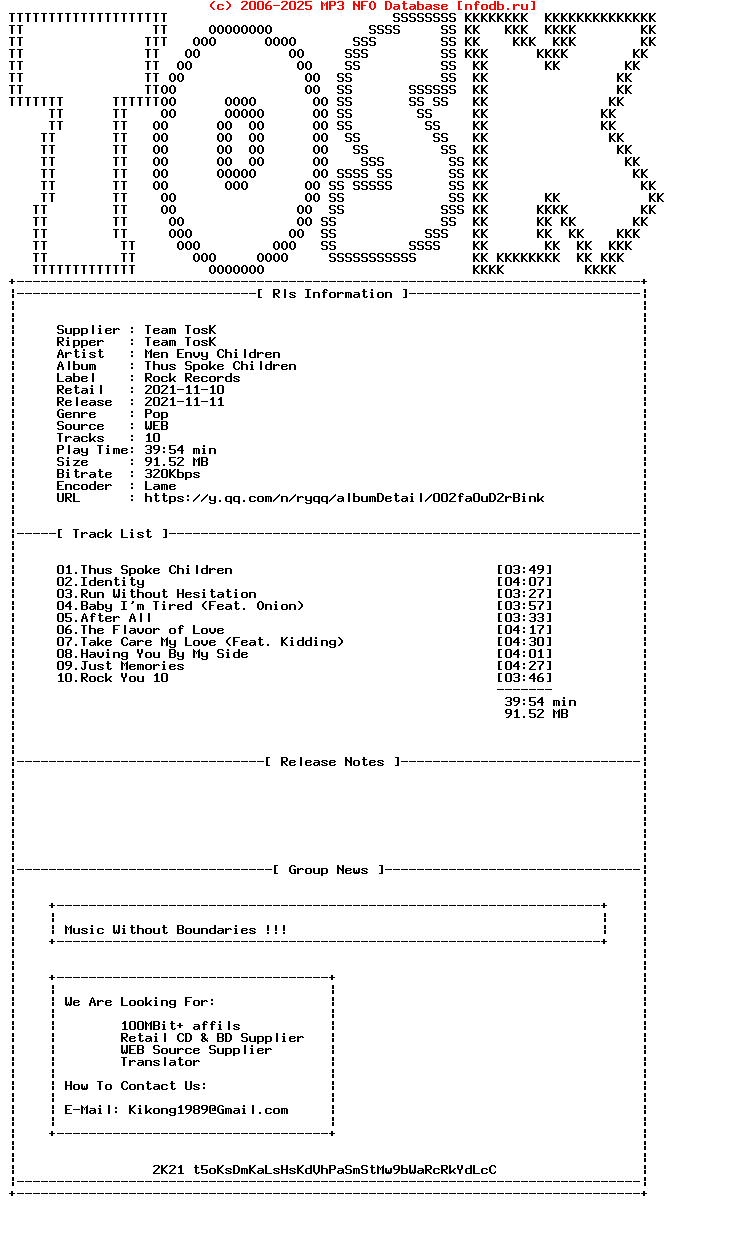 (c) 2006-2025 MP3 NFO Database [nfodb.ru]

[ Rls Information ]

Supplier : Team TosK
Ripper : Team TosK
Artist : Men Envy Children
Album : Thus Spoke Children
Label : Rock Records
Retail : 2021-11-10
Release : 2021-11-11
Genre : Pop
Source : WEB
Tracks : 10
Play Time: 39:54 min
Size : 91.52 MB
Bitrate : 320Kbps
Encoder : Lame
URL : https://y.qq.com/n/ryqq/albumDetail/002faOuD2rBink

[ Track List ]

01.Thus Spoke Children [03:49]
02.Identity [04:07]
03.Run Without Hesitation [03:27]
04.Baby I'm Tired (Feat. Onion) [03:57]
05.After All [03:33]
06.The Flavor of Love [04:17]
07.Take Care My Love (Feat. Kidding) [04:30]
08.Having You By My Side [04:01]
09.Just Memories [04:27]
10.Rock You 10 [03:46]
39:54 min
91.52 MB

[ Release Notes ]

[ Group News ]

Music Without Boundaries !!!

We Are Looking For:

100MBit+ affils
Retail CD & BD Supplier
WEB Source Supplier
Translator

How To Contact Us:

E-Mail: Kikong1989@Gmail.com

2K21 t5oKsDmKaLsHsKdUhPaSmStMw9bWaRcRkYdLcC